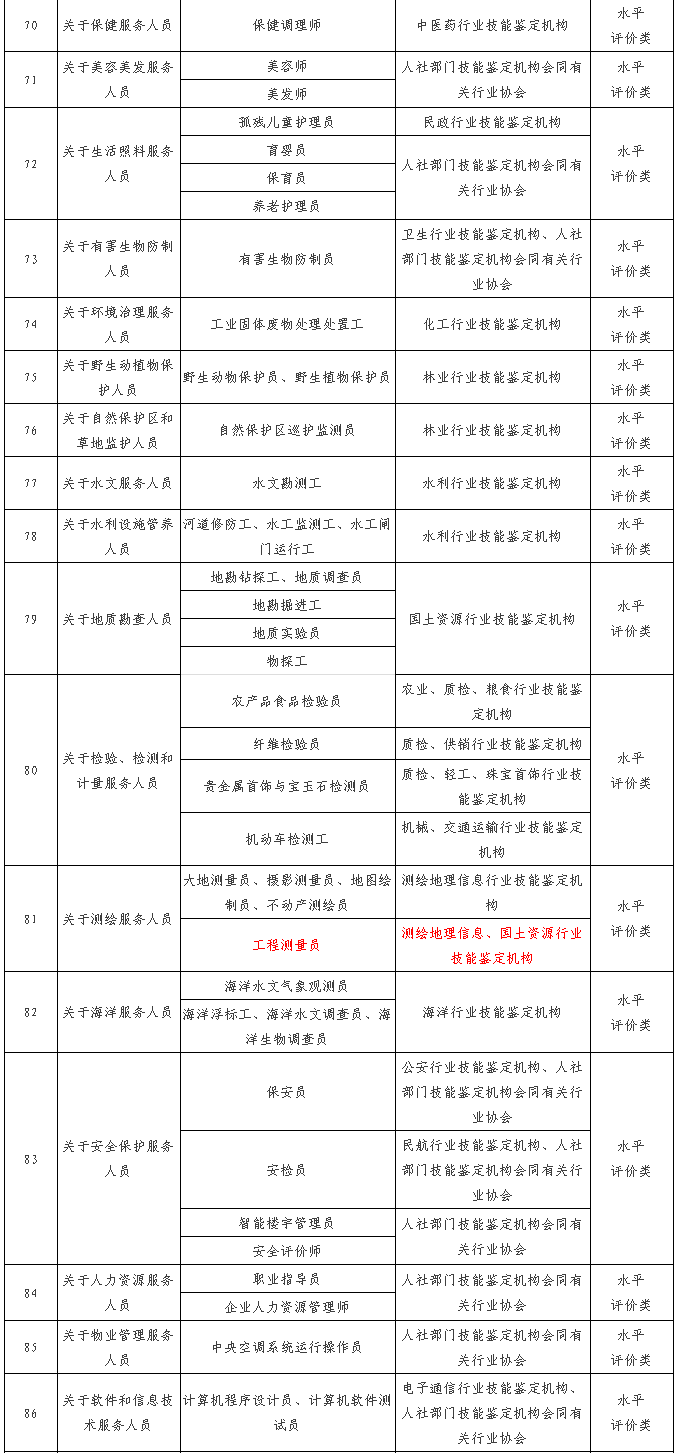 | 70 | 关于保健服务人员 | 保健调理师 | 中医药行业技能鉴定机构 | 水平评价类 |
|---|---|---|---|---|
| 71 | 关于美容美发服务人员 | 美容师 | 人社部门技能鉴定机构会同有关行业协会 | 水平评价类 |
| | | 美发师 | | |
| 72 | 关于生活照料服务人员 | 孤残儿童护理员 | 民政行业技能鉴定机构 | 水平评价类 |
| | | 育婴员 | 人社部门技能鉴定机构会同有关行业协会 | |
| | | 保育员 | | |
| | | 养老护理员 | | |
| 73 | 关于有害生物防制人员 | 有害生物防制员 | 卫生行业技能鉴定机构、人社部门技能鉴定机构会同有关行业协会 | 水平评价类 |
| 74 | 关于环境治理服务人员 | 工业固体废物处理处置工 | 化工行业技能鉴定机构 | 水平评价类 |
| 75 | 关于野生动植物保护人员 | 野生动物保护员、野生植物保护员 | 林业行业技能鉴定机构 | 水平评价类 |
| 76 | 关于自然保护区和草地监护人员 | 自然保护区巡护监测员 | 林业行业技能鉴定机构 | 水平评价类 |
| 77 | 关于水文服务人员 | 水文勘测工 | 水利行业技能鉴定机构 | 水平评价类 |
| 78 | 关于水利设施管养人员 | 河道修防工、水工监测工、水工闸门运行工 | 水利行业技能鉴定机构 | 水平评价类 |
| 79 | 关于地质勘查人员 | 地勘钻探工、地质调查员 | 国土资源行业技能鉴定机构 | 水平评价类 |
| | | 地勘掘进工 | | |
| | | 地质实验员 | | |
| | | 物探工 | | |
| 80 | 关于检验、检测和计量服务人员 | 农产品食品检验员 | 农业、质检、粮食行业技能鉴定机构 | 水平评价类 |
| | | 纤维检验员 | 质检、供销行业技能鉴定机构 | |
| | | 贵金属首饰与宝玉石检测员 | 质检、轻工、珠宝首饰行业技能鉴定机构 | |
| | | 机动车检测工 | 机械、交通运输行业技能鉴定机构 | |
| 81 | 关于测绘服务人员 | 大地测量员、摄影测量员、地图绘制员、不动产测绘员 | 测绘地理信息行业技能鉴定机构 | 水平评价类 |
| | | 工程测量员 | 测绘地理信息、国土资源行业技能鉴定机构 | |
| 82 | 关于海洋服务人员 | 海洋水文气象观测员 | 海洋行业技能鉴定机构 | 水平评价类 |
| | | 海洋浮标工、海洋水文调查员、海洋生物调查员 | | |
| 83 | 关于安全保护服务人员 | 保安员 | 公安行业技能鉴定机构、人社部门技能鉴定机构会同有关行业协会 | 水平评价类 |
| | | 安检员 | 民航行业技能鉴定机构、人社部门技能鉴定机构会同有关行业协会 | |
| | | 智能楼宇管理员 | 人社部门技能鉴定机构会同有关行业协会 | |
| | | 安全评价师 | | |
| 84 | 关于人力资源服务人员 | 职业指导员 | 人社部门技能鉴定机构会同有关行业协会 | 水平评价类 |
| | | 企业人力资源管理师 | | |
| 85 | 关于物业管理服务人员 | 中央空调系统运行操作员 | 人社部门技能鉴定机构会同有关行业协会 | 水平评价类 |
| 86 | 关于软件和信息技术服务人员 | 计算机程序设计员、计算机软件测试员 | 电子通信行业技能鉴定机构、人社部门技能鉴定机构会同有关行业协会 | 水平评价类 |